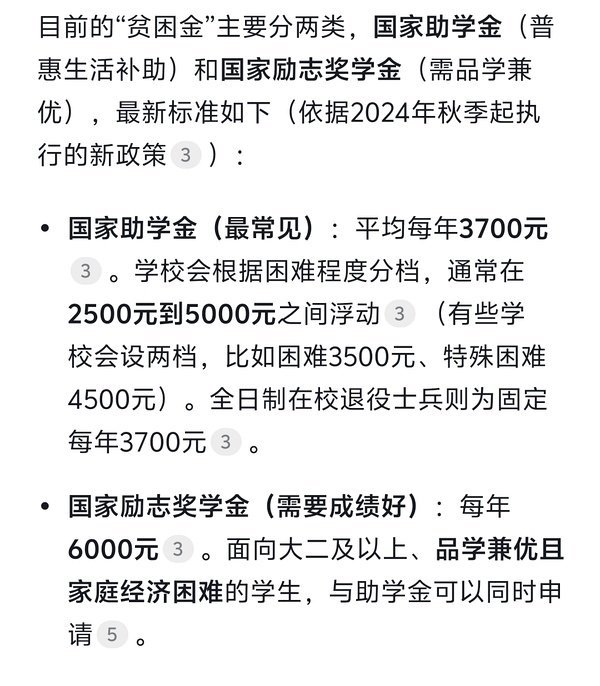 目前的“贫困金”主要分两类，国家助学金（普惠生活补助）和国家励志奖学金（需品学兼优），最新标准如下（依据2024年秋季起执行的新政策 3 ）：

• 国家助学金（最常见）：平均每年3700元 3 。学校会根据困难程度分档，通常在2500元到5000元之间浮动 3 （有些学校会设两档，比如困难3500元、特殊困难4500元）。全日制在校退役士兵则为固定每年3700元 3 。

• 国家励志奖学金（需要成绩好）：每年6000元 3 。面向大二及以上、品学兼优且家庭经济困难的学生，与助学金可以同时申请 5 。